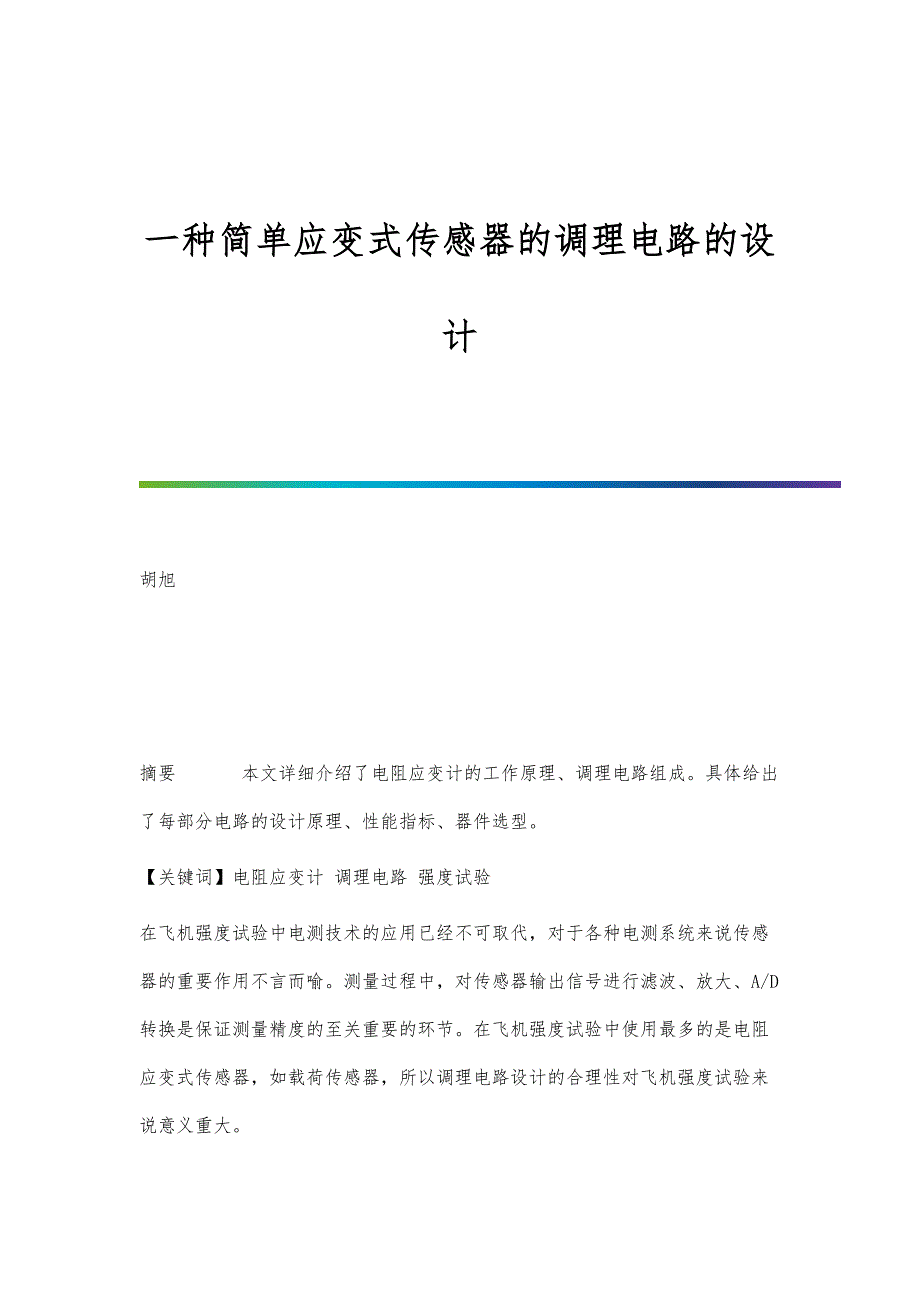 一种简单应变式传感器的调理电路的设计

胡旭

摘要 本文详细介绍了电阻应变计的工作原理、调理电路组成。具体给出了每部分电路的设计原理、性能指标、器件选型。

【关键词】电阻应变计 调理电路 强度试验

在飞机强度试验中电测技术的应用已经不可取代，对于各种电测系统来说传感器的重要作用不言而喻。测量过程中，对传感器输出信号进行滤波、放大、A/D转换是保证测量精度的至关重要的环节。在飞机强度试验中使用最多的是电阻应变式传感器，如载荷传感器，所以调理电路设计的合理性对飞机强度试验来说意义重大。